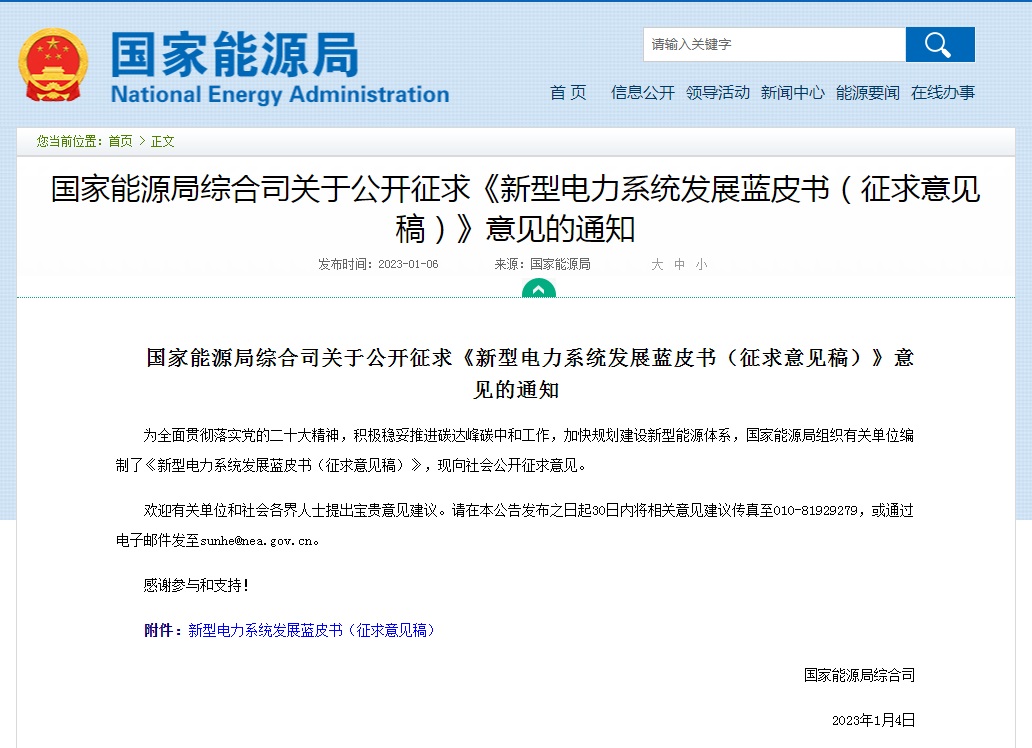 国家能源局
National Energy Administration

请输入关键字

首 页　信息公开　领导活动　新闻中心　能源要闻　在线办事

您当前位置：首页 > 正文

国家能源局综合司关于公开征求《新型电力系统发展蓝皮书（征求意见稿）》意见的通知

发布时间：2023-01-06　来源：国家能源局　大 中 小

国家能源局综合司关于公开征求《新型电力系统发展蓝皮书（征求意见稿）》意见的通知

为全面贯彻落实党的二十大精神，积极稳妥推进碳达峰碳中和工作，加快规划建设新型能源体系，国家能源局组织有关单位编制了《新型电力系统发展蓝皮书（征求意见稿）》，现向社会公开征求意见。

欢迎有关单位和社会各界人士提出宝贵意见建议。请在本公告发布之日起30日内将相关意见建议传真至010-81929279，或通过电子邮件发至sunhe@nea.gov.cn。

感谢参与和支持！

附件：新型电力系统发展蓝皮书（征求意见稿）

国家能源局综合司

2023年1月4日